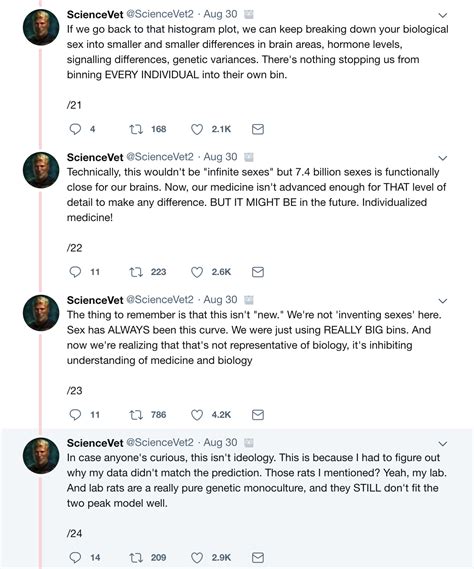 ScienceVet @ScienceVet2 · Aug 30
If we go back to that histogram plot, we can keep breaking down your biological sex into smaller and smaller differences in brain areas, hormone levels, signalling differences, genetic variances. There's nothing stopping us from binning EVERY INDIVIDUAL into their own bin.

/21

4 168 2.1K

ScienceVet @ScienceVet2 · Aug 30
Technically, this wouldn't be "infinite sexes" but 7.4 billion sexes is functionally close for our brains. Now, our medicine isn't advanced enough for THAT level of detail to make any difference. BUT IT MIGHT BE in the future. Individualized medicine!

/22

11 223 2.6K

ScienceVet @ScienceVet2 · Aug 30
The thing to remember is that this isn't "new." We're not 'inventing sexes' here. Sex has ALWAYS been this curve. We were just using REALLY BIG bins. And now we're realizing that that's not representative of biology, it's inhibiting understanding of medicine and biology

/23

11 786 4.2K

ScienceVet @ScienceVet2 · Aug 30
In case anyone's curious, this isn't ideology. This is because I had to figure out why my data didn't match the prediction. Those rats I mentioned? Yeah, my lab. And lab rats are a really pure genetic monoculture, and they STILL don't fit the two peak model well.

/24

14 209 2.9K